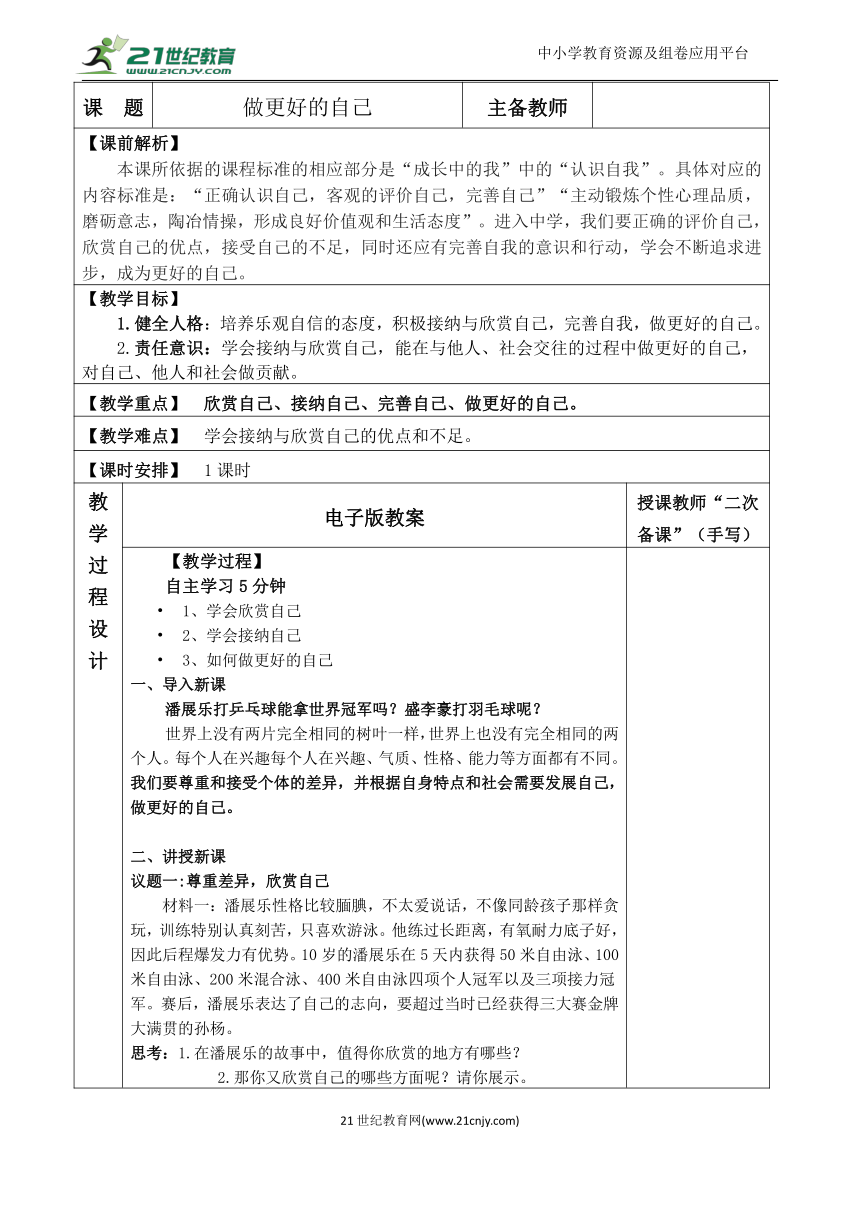 21世纪教育
WWW.21CNJY.COM
中小学教育资源及组卷应用平台

| 课 题 | 做更好的自己 | 主备教师 | |
|---|---|---|---|

【课前解析】
本课所依据的课程标准的相应部分是“成长中的我”中的“认识自我”。具体对应的内容标准是：“正确认识自己，客观的评价自己，完善自己”“主动锻炼个性心理品质，磨砺意志，陶冶情操，形成良好价值观和生活态度”。进入中学，我们要正确的评价自己，欣赏自己的优点，接受自己的不足，同时还应有完善自我的意识和行动，学会不断追求进步，成为更好的自己。

【教学目标】
1.健全人格：培养乐观自信的态度，积极接纳与欣赏自己，完善自我，做更好的自己。
2.责任意识：学会接纳与欣赏自己，能在与他人、社会交往的过程中做更好的自己，对自己、他人和社会做贡献。

【教学重点】 欣赏自己、接纳自己、完善自己、做更好的自己。

【教学难点】 学会接纳与欣赏自己的优点和不足。

【课时安排】 1课时

教学过程设计

电子版教案

授课教师“二次备课”（手写）

【教学过程】
自主学习5分钟
• 1、学会欣赏自己
• 2、学会接纳自己
• 3、如何做更好的自己

一、导入新课
潘展乐打乒乓球能拿世界冠军吗？盛李豪打羽毛球呢？
世界上没有两片完全相同的树叶一样，世界上也没有完全相同的两个人。每个人在兴趣每个人在兴趣、气质、性格、能力等方面都有不同。我们要尊重和接受个体的差异，并根据自身特点和社会需要发展自己，做更好的自己。

二、讲授新课
议题一:尊重差异，欣赏自己
材料一：潘展乐性格比较腼腆，不太爱说话，不像同龄孩子那样贪玩，训练特别认真刻苦，只喜欢游泳。他练过长距离，有氧耐力底子好，因此后程爆发力有优势。10岁的潘展乐在5天内获得50米自由泳、100米自由泳、200米混合泳、400米自由泳四项个人冠军以及三项接力冠军。赛后，潘展乐表达了自己的志向，要超过当时已经获得三大赛金牌大满贯的孙杨。
思考：1.在潘展乐的故事中，值得你欣赏的地方有哪些？
2.那你又欣赏自己的哪些方面呢？请你展示。

21世纪教育网(www.21cnjy.com)